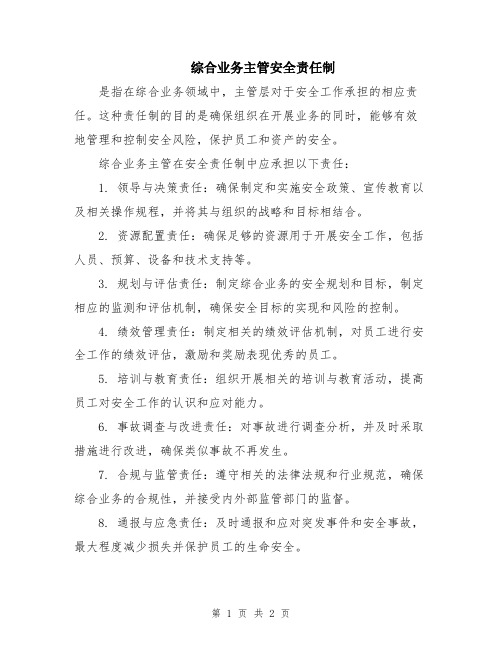 综合业务主管安全责任制

是指在综合业务领域中，主管层对于安全工作承担的相应责任。这种责任制的目的是确保组织在开展业务的同时，能够有效地管理和控制安全风险，保护员工和资产的安全。

综合业务主管在安全责任制中应承担以下责任：

1. 领导与决策责任：确保制定和实施安全政策、宣传教育以及相关操作规程，并将其与组织的战略和目标相结合。

2. 资源配置责任：确保足够的资源用于开展安全工作，包括人员、预算、设备和技术支持等。

3. 规划与评估责任：制定综合业务的安全规划和目标，制定相应的监测和评估机制，确保安全目标的实现和风险的控制。

4. 绩效管理责任：制定相关的绩效评估机制，对员工进行安全工作的绩效评估，激励和奖励表现优秀的员工。

5. 培训与教育责任：组织开展相关的培训与教育活动，提高员工对安全工作的认识和应对能力。

6. 事故调查与改进责任：对事故进行调查分析，并及时采取措施进行改进，确保类似事故不再发生。

7. 合规与监管责任：遵守相关的法律法规和行业规范，确保综合业务的合规性，并接受内外部监管部门的监督。

8. 通报与应急责任：及时通报和应对突发事件和安全事故，最大程度减少损失并保护员工的生命安全。

第 1 页 共 2 页